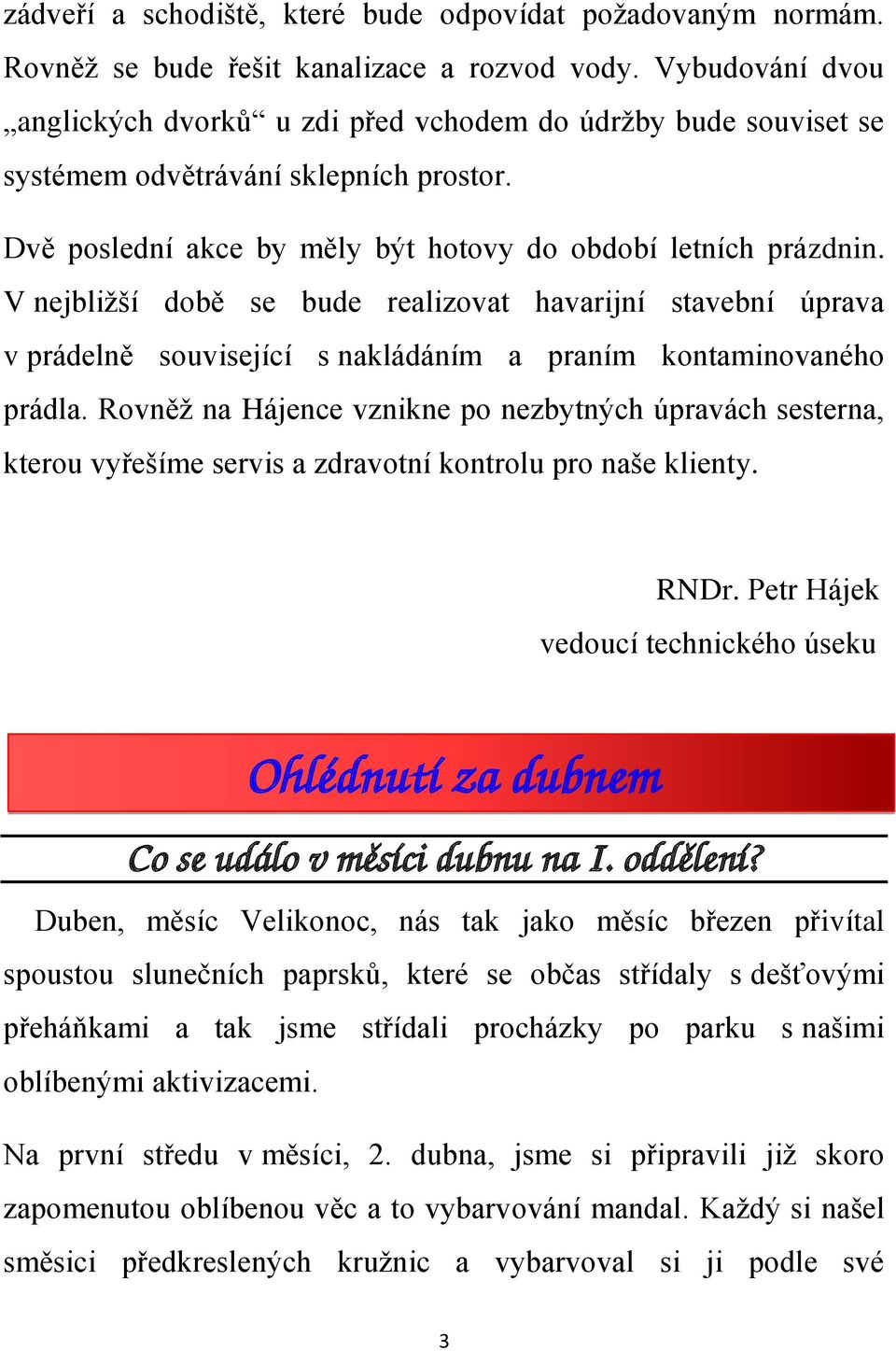 zádveří a schodiště, které bude odpovídat požadovaným normám. Rovněž se bude řešit kanalizace a rozvod vody. Vybudování dvou „anglických dvorků“ u zdi před vchodem do údržby bude souviset se systémem odvětrávání sklepních prostor.

Dvě poslední akce by měly být hotovy do období letních prázdnin. V nejbližší době se bude realizovat havarijní stavební úprava v prádelně související s nakládáním a praním kontaminovaného prádla. Rovněž na Hájence vznikne po nezbytných úpravách sesterna, kterou vyřešíme servis a zdravotní kontrolu pro naše klienty.

RNDr. Petr Hájek
vedoucí technického úseku

Ohlédnutí za dubnem

Co se událo v měsíci dubnu na I. oddělení?

Duben, měsíc Velikonoc, nás tak jako měsíc březen přivítal spoustou slunečních paprsků, které se občas střídaly s dešťovými přeháňkami a tak jsme střídali procházky po parku s našimi oblíbenými aktivizacemi.

Na první středu v měsíci, 2. dubna, jsme si připravili již skoro zapomenutou oblíbenou věc a to vybarvování mandal. Každý si našel směsici předkreslených kružnic a vybarvoval si ji podle své

3